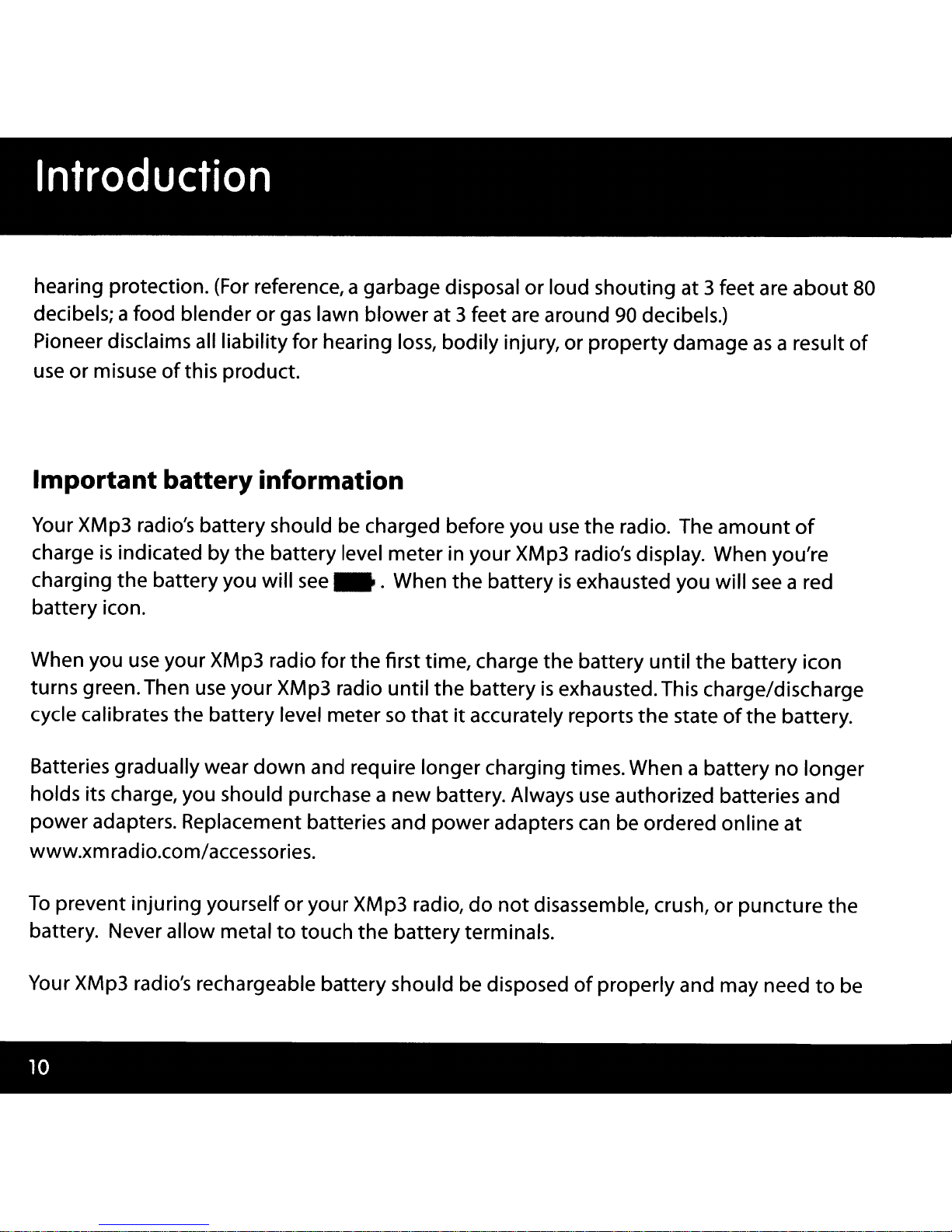 Introduction

hearing protection. (For reference, a garbage disposal or loud shouting at 3 feet are about 80 decibels; a food blender or gas lawn blower at 3 feet are around 90 decibels.)
Pioneer disclaims all liability for hearing loss, bodily injury, or property damage as a result of use or misuse of this product.

Important battery information

Your XMp3 radio's battery should be charged before you use the radio. The amount of charge is indicated by the battery level meter in your XMp3 radio's display. When you're charging the battery you will see . When the battery is exhausted you will see a red battery icon.

When you use your XMp3 radio for the first time, charge the battery until the battery icon turns green. Then use your XMp3 radio until the battery is exhausted. This charge/discharge cycle calibrates the battery level meter so that it accurately reports the state of the battery.

Batteries gradually wear down and require longer charging times. When a battery no longer holds its charge, you should purchase a new battery. Always use authorized batteries and power adapters. Replacement batteries and power adapters can be ordered online at www.xmradio.com/accessories.

To prevent injuring yourself or your XMp3 radio, do not disassemble, crush, or puncture the battery. Never allow metal to touch the battery terminals.

Your XMp3 radio's rechargeable battery should be disposed of properly and may need to be

10